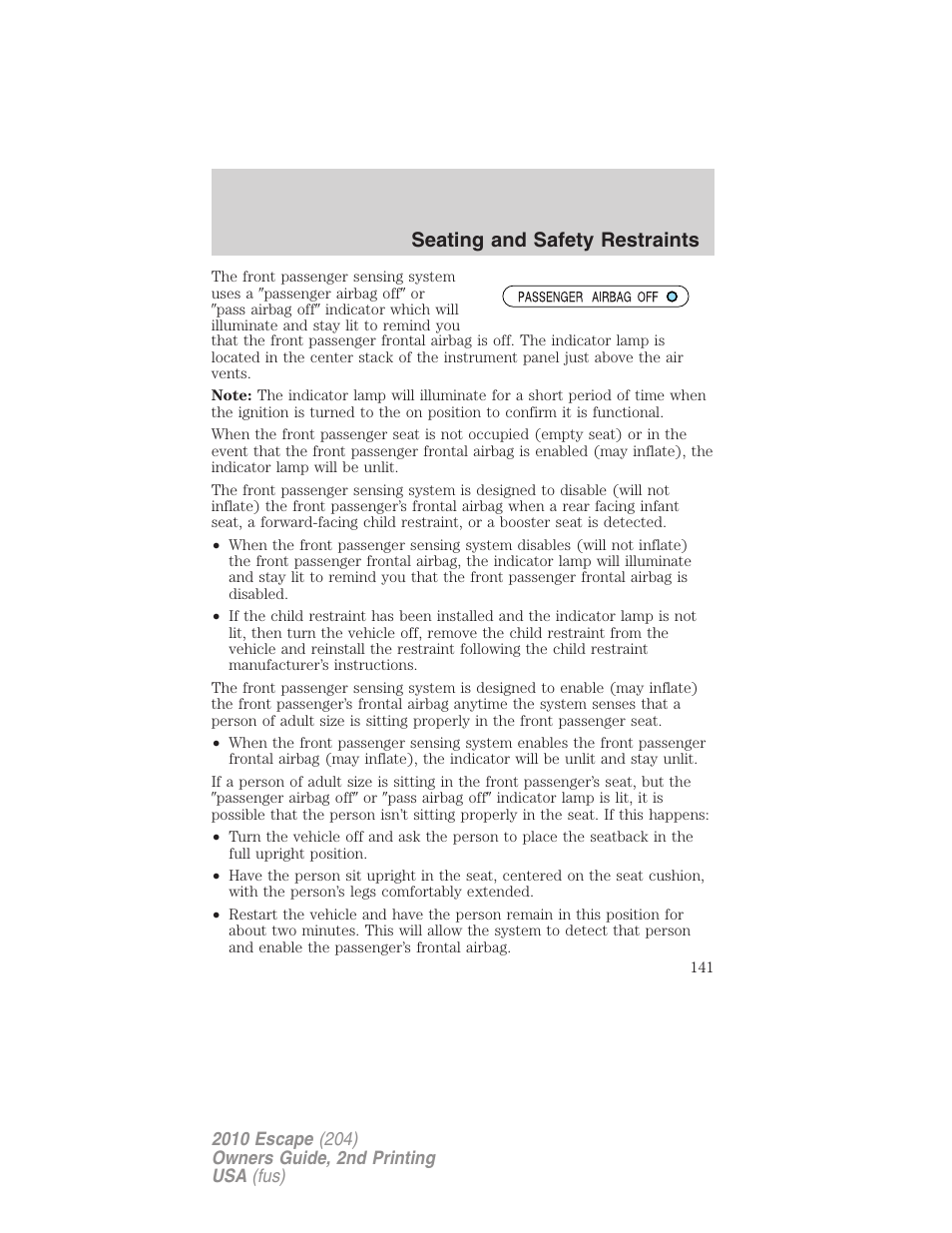 Seating and Safety Restraints

The front passenger sensing system uses a ″passenger airbag off″ or ″pass airbag off″ indicator which will illuminate and stay lit to remind you that the front passenger frontal airbag is off. The indicator lamp is located in the center stack of the instrument panel just above the air vents.

PASSENGER AIRBAG OFF

Note: The indicator lamp will illuminate for a short period of time when the ignition is turned to the on position to confirm it is functional.

When the front passenger seat is not occupied (empty seat) or in the event that the front passenger frontal airbag is enabled (may inflate), the indicator lamp will be unlit.

The front passenger sensing system is designed to disable (will not inflate) the front passenger's frontal airbag when a rear facing infant seat, a forward-facing child restraint, or a booster seat is detected.

• When the front passenger sensing system disables (will not inflate) the front passenger frontal airbag, the indicator lamp will illuminate and stay lit to remind you that the front passenger frontal airbag is disabled.

• If the child restraint has been installed and the indicator lamp is not lit, then turn the vehicle off, remove the child restraint from the vehicle and reinstall the restraint following the child restraint manufacturer's instructions.

The front passenger sensing system is designed to enable (may inflate) the front passenger's frontal airbag anytime the system senses that a person of adult size is sitting properly in the front passenger seat.

• When the front passenger sensing system enables the front passenger frontal airbag (may inflate), the indicator will be unlit and stay unlit.

If a person of adult size is sitting in the front passenger's seat, but the ″passenger airbag off″ or ″pass airbag off″ indicator lamp is lit, it is possible that the person isn't sitting properly in the seat. If this happens:

• Turn the vehicle off and ask the person to place the seatback in the full upright position.

• Have the person sit upright in the seat, centered on the seat cushion, with the person's legs comfortably extended.

• Restart the vehicle and have the person remain in this position for about two minutes. This will allow the system to detect that person and enable the passenger's frontal airbag.

141

2010 Escape (204)
Owners Guide, 2nd Printing
USA (fus)